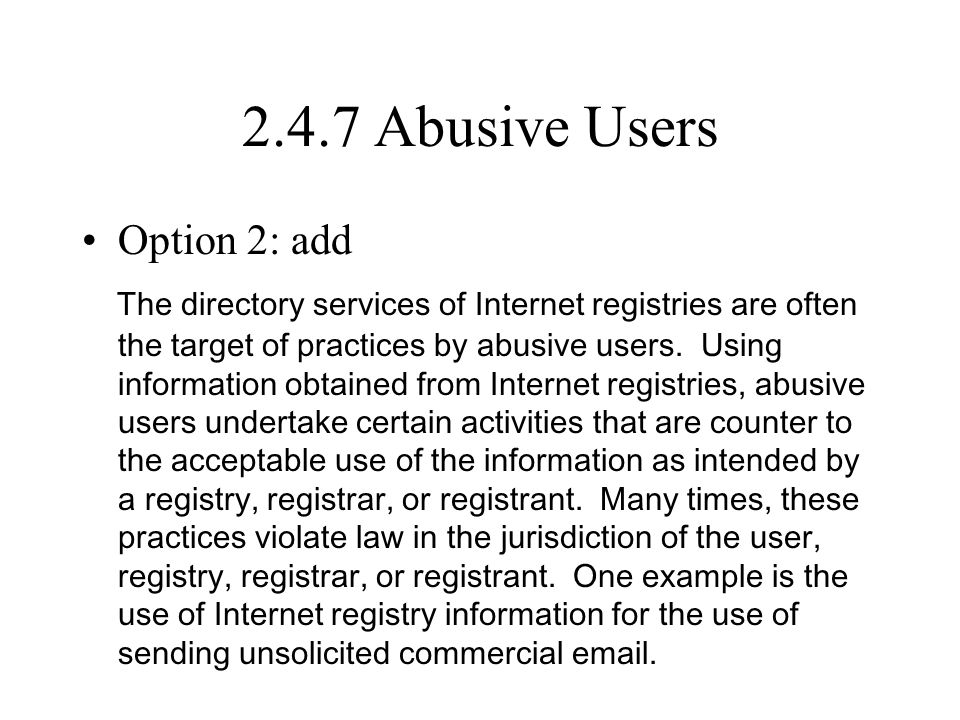 2.4.7 Abusive Users

• Option 2: add

The directory services of Internet registries are often the target of practices by abusive users. Using information obtained from Internet registries, abusive users undertake certain activities that are counter to the acceptable use of the information as intended by a registry, registrar, or registrant. Many times, these practices violate law in the jurisdiction of the user, registry, registrar, or registrant. One example is the use of Internet registry information for the use of sending unsolicited commercial email.